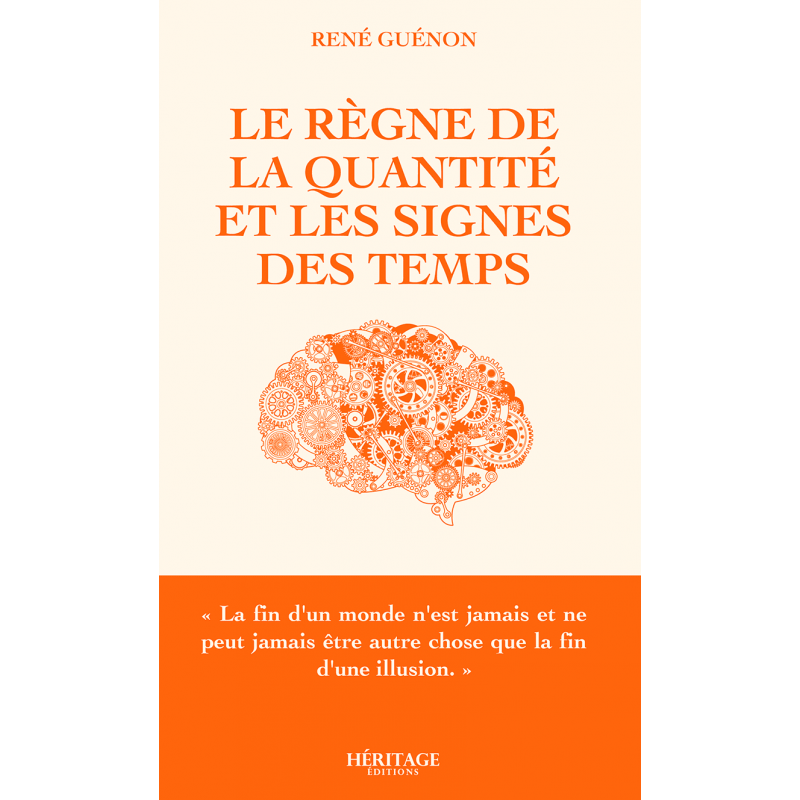 RENÉ GUÉNON

LE RÈGNE DE LA QUANTITÉ ET LES SIGNES DES TEMPS

« La fin d'un monde n'est jamais et ne peut jamais être autre chose que la fin d'une illusion. »

HÉRITAGE
ÉDITIONS